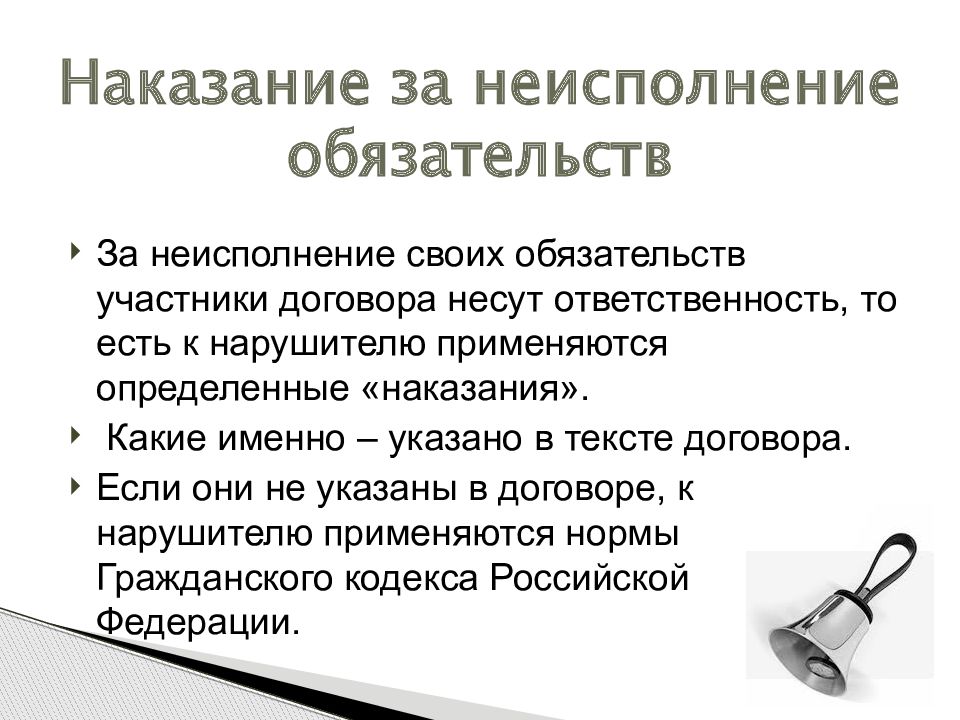 Наказание за неисполнение обязательств

За неисполнение своих обязательств участники договора несут ответственность, то есть к нарушителю применяются определенные «наказания».

Какие именно – указано в тексте договора.

Если они не указаны в договоре, к нарушителю применяются нормы Гражданского кодекса Российской Федерации.